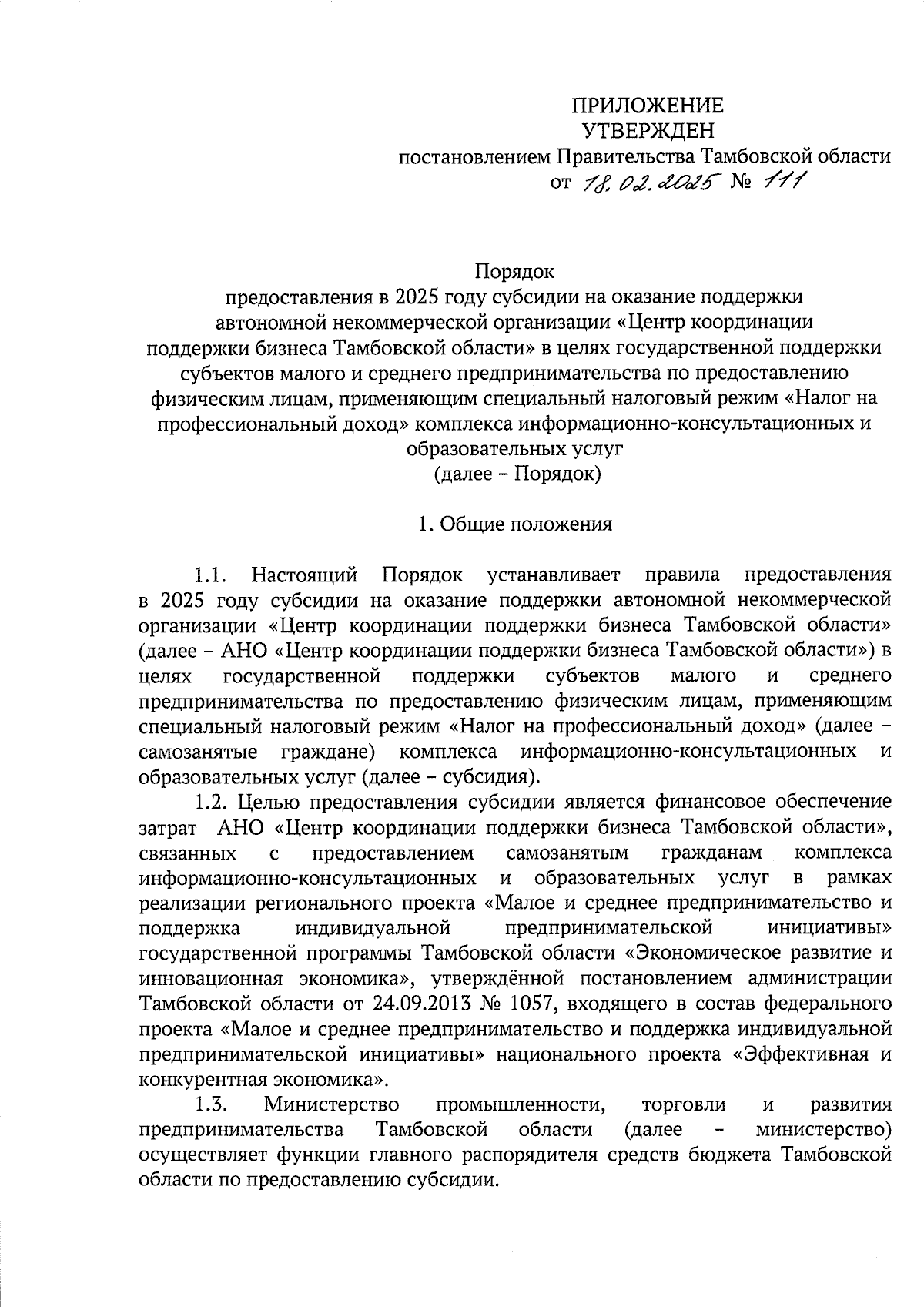 ПРИЛОЖЕНИЕ
УТВЕРЖДЕН
постановлением Правительства Тамбовской области
от 18.02.2025 № 111

Порядок
предоставления в 2025 году субсидии на оказание поддержки автономной некоммерческой организации «Центр координации поддержки бизнеса Тамбовской области» в целях государственной поддержки субъектов малого и среднего предпринимательства по предоставлению физическим лицам, применяющим специальный налоговый режим «Налог на профессиональный доход» комплекса информационно-консультационных и образовательных услуг
(далее – Порядок)

1. Общие положения

1.1. Настоящий Порядок устанавливает правила предоставления в 2025 году субсидии на оказание поддержки автономной некоммерческой организации «Центр координации поддержки бизнеса Тамбовской области» (далее – АНО «Центр координации поддержки бизнеса Тамбовской области») в целях государственной поддержки субъектов малого и среднего предпринимательства по предоставлению физическим лицам, применяющим специальный налоговый режим «Налог на профессиональный доход» (далее – самозанятые граждане) комплекса информационно-консультационных и образовательных услуг (далее – субсидия).

1.2. Целью предоставления субсидии является финансовое обеспечение затрат АНО «Центр координации поддержки бизнеса Тамбовской области», связанных с предоставлением самозанятым гражданам комплекса информационно-консультационных и образовательных услуг в рамках реализации регионального проекта «Малое и среднее предпринимательство и поддержка индивидуальной предпринимательской инициативы» государственной программы Тамбовской области «Экономическое развитие и инновационная экономика», утверждённой постановлением администрации Тамбовской области от 24.09.2013 № 1057, входящего в состав федерального проекта «Малое и среднее предпринимательство и поддержка индивидуальной предпринимательской инициативы» национального проекта «Эффективная и конкурентная экономика».

1.3. Министерство промышленности, торговли и развития предпринимательства Тамбовской области (далее – министерство) осуществляет функции главного распорядителя средств бюджета Тамбовской области по предоставлению субсидии.